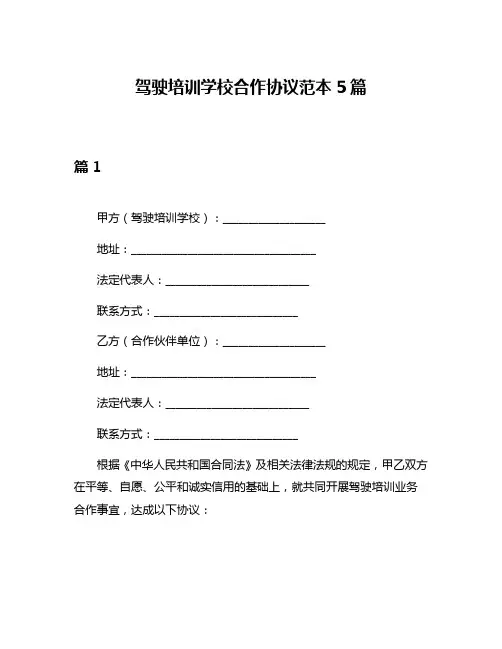 驾驶培训学校合作协议范本 5 篇

篇 1

甲方（驾驶培训学校）：____________________

地址：____________________________________

法定代表人：____________________________

联系方式：____________________________

乙方（合作伙伴单位）：____________________

地址：____________________________________

法定代表人：____________________________

联系方式：____________________________

根据《中华人民共和国合同法》及相关法律法规的规定，甲乙双方在平等、自愿、公平和诚实信用的基础上，就共同开展驾驶培训业务合作事宜，达成以下协议：